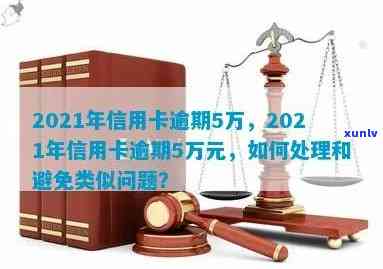 2021年信用卡逾期5万，2021年信用卡逾期5万元，如何处理和避免类似问题?

xunlv